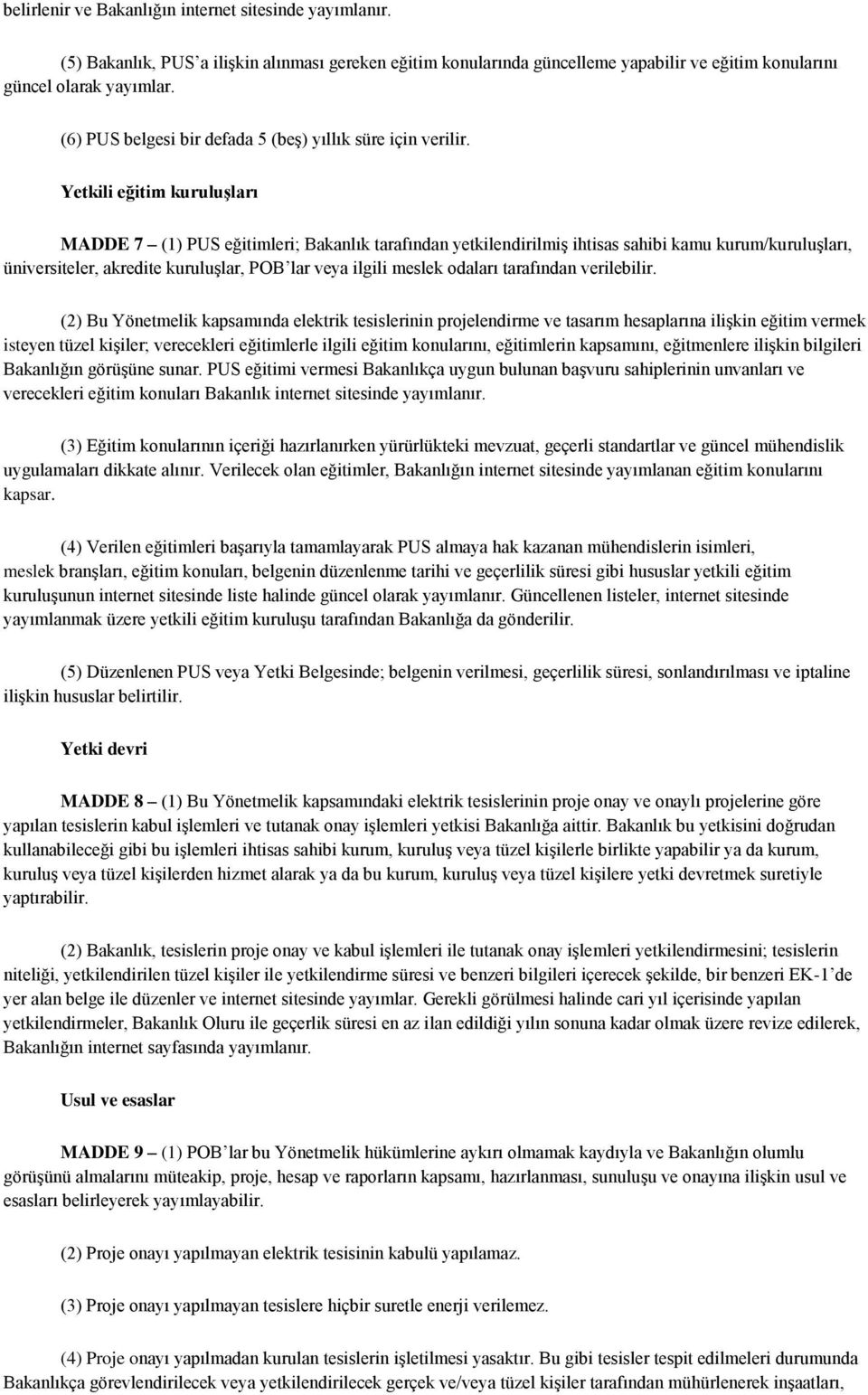 belirlenir ve Bakanlığın internet sitesinde yayımlanır.

(5) Bakanlık, PUS'a ilişkin alınması gereken eğitim konularında güncelleme yapabilir ve eğitim konularını güncel olarak yayımlar.

(6) PUS belgesi bir defada 5 (beş) yıllık süre için verilir.

Yetkili eğitim kuruluşları

MADDE 7 – (1) PUS eğitimleri; Bakanlık tarafından yetkilendirilmiş ihtisas sahibi kamu kurum/kuruluşları, üniversiteler, akredite kuruluşlar, POB'lar veya ilgili meslek odaları tarafından verilebilir.

(2) Bu Yönetmelik kapsamında elektrik tesislerinin projelendirme ve tasarım hesaplarına ilişkin eğitim vermek isteyen tüzel kişiler; verecekleri eğitimlerle ilgili eğitim konularını, eğitimlerin kapsamını, eğitmenlere ilişkin bilgileri Bakanlığın görüşüne sunar. PUS eğitimi vermesi Bakanlıkça uygun bulunan başvuru sahiplerinin unvanları ve verecekleri eğitim konuları Bakanlık internet sitesinde yayımlanır.

(3) Eğitim konularının içeriği hazırlanırken yürürlükteki mevzuat, geçerli standartlar ve güncel mühendislik uygulamaları dikkate alınır. Verilecek olan eğitimler, Bakanlığın internet sitesinde yayımlanan eğitim konularını kapsar.

(4) Verilen eğitimleri başarıyla tamamlayarak PUS almaya hak kazanan mühendislerin isimleri, meslek branşları, eğitim konuları, belgenin düzenlenme tarihi ve geçerlilik süresi gibi hususlar yetkili eğitim kuruluşunun internet sitesinde liste halinde güncel olarak yayımlanır. Güncellenen listeler, internet sitesinde yayımlanmak üzere yetkili eğitim kuruluşu tarafından Bakanlığa da gönderilir.

(5) Düzenlenen PUS veya Yetki Belgesinde; belgenin verilmesi, geçerlilik süresi, sonlandırılması ve iptaline ilişkin hususlar belirtilir.

Yetki devri

MADDE 8 – (1) Bu Yönetmelik kapsamındaki elektrik tesislerinin proje onay ve onaylı projelerine göre yapılan tesislerin kabul işlemleri ve tutanak onay işlemleri yetkisi Bakanlığa aittir. Bakanlık bu yetkisini doğrudan kullanabileceği gibi bu işlemleri ihtisas sahibi kurum, kuruluş veya tüzel kişilerle birlikte yapabilir ya da kurum, kuruluş veya tüzel kişilerden hizmet alarak ya da bu kurum, kuruluş veya tüzel kişilere yetki devretmek suretiyle yaptırabilir.

(2) Bakanlık, tesislerin proje onay ve kabul işlemleri ile tutanak onay işlemleri yetkilendirmesini; tesislerin niteliği, yetkilendirilen tüzel kişiler ile yetkilendirme süresi ve benzeri bilgileri içerecek şekilde, bir benzeri EK-1'de yer alan belge ile düzenler ve internet sitesinde yayımlar. Gerekli görülmesi halinde cari yıl içerisinde yapılan yetkilendirmeler, Bakanlık Oluru ile geçerlik süresi en az ilan edildiği yılın sonuna kadar olmak üzere revize edilerek, Bakanlığın internet sayfasında yayımlanır.

Usul ve esaslar

MADDE 9 – (1) POB'lar bu Yönetmelik hükümlerine aykırı olmamak kaydıyla ve Bakanlığın olumlu görüşünü almalarını müteakip, proje, hesap ve raporların kapsamı, hazırlanması, sunuluşu ve onayına ilişkin usul ve esasları belirleyerek yayımlayabilir.

(2) Proje onayı yapılmayan elektrik tesisinin kabulü yapılamaz.

(3) Proje onayı yapılmayan tesislere hiçbir suretle enerji verilemez.

(4) Proje onayı yapılmadan kurulan tesislerin işletilmesi yasaktır. Bu gibi tesisler tespit edilmeleri durumunda Bakanlıkça görevlendirilecek veya yetkilendirilecek gerçek ve/veya tüzel kişiler tarafından mühürlenerek inşaatları,